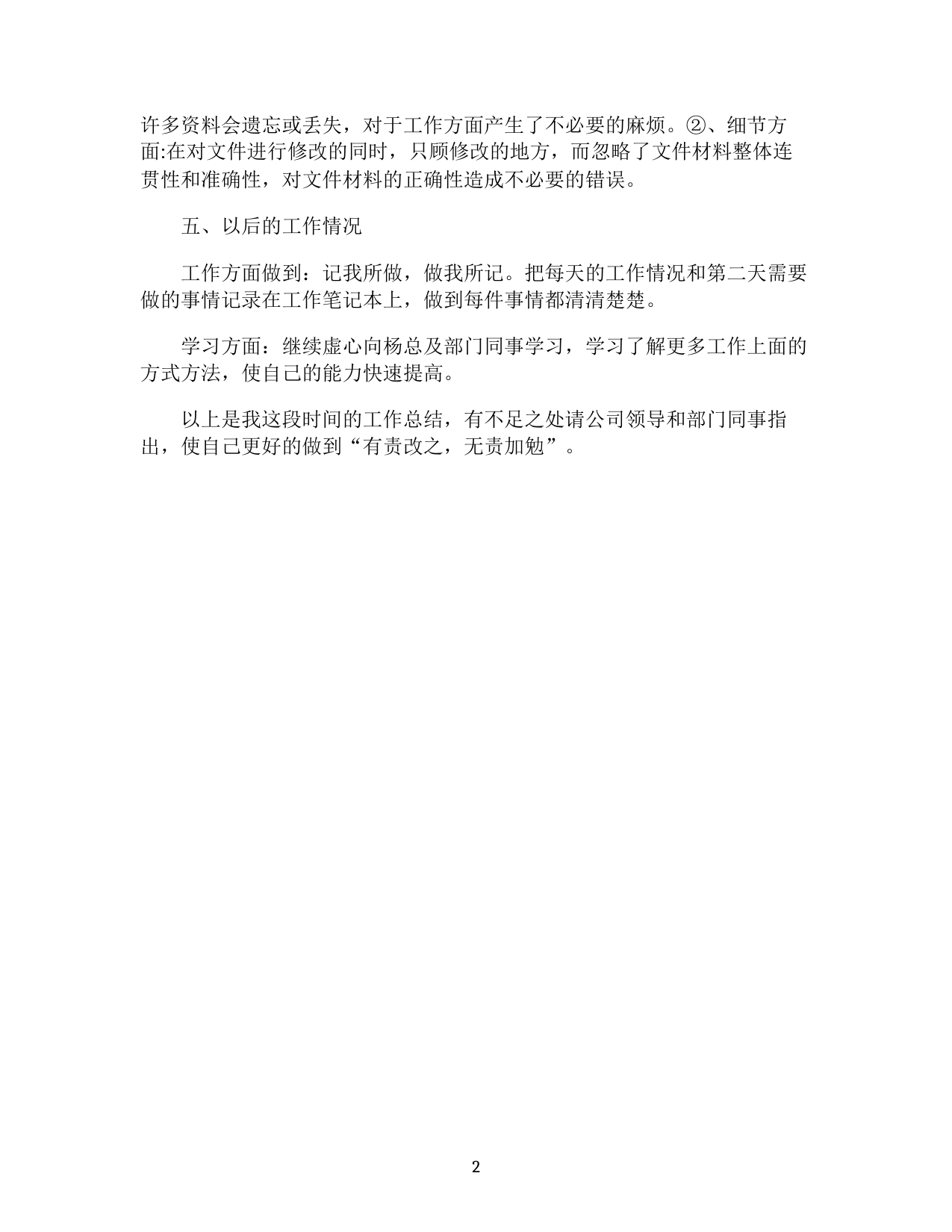 许多资料会遗忘或丢失，对于工作方面产生了不必要的麻烦。②、细节方面:在对文件进行修改的同时，只顾修改的地方，而忽略了文件材料整体连贯性和准确性，对文件材料的正确性造成不必要的错误。

五、以后的工作情况

工作方面做到：记我所做，做我所记。把每天的工作情况和第二天需要做的事情记录在工作笔记本上，做到每件事情都清清楚楚。

学习方面：继续虚心向杨总及部门同事学习，学习了解更多工作上面的方式方法，使自己的能力快速提高。

以上是我这段时间的工作总结，有不足之处请公司领导和部门同事指出，使自己更好的做到“有责改之，无责加勉”。

2